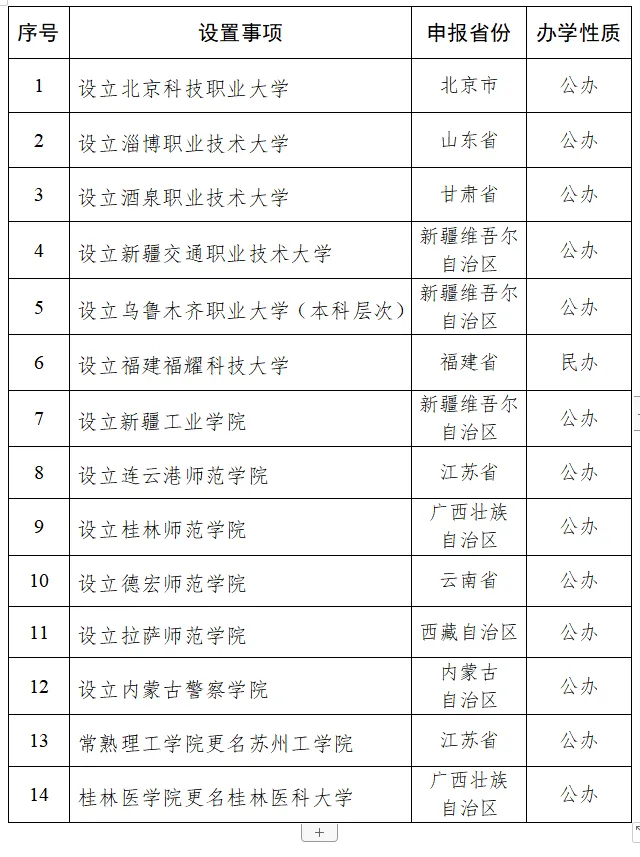 | 序号 | 设置事项 | 申报省份 | 办学性质 |
|---|---|---|---|
| 1 | 设立北京科技职业大学 | 北京市 | 公办 |
| 2 | 设立淄博职业技术大学 | 山东省 | 公办 |
| 3 | 设立酒泉职业技术大学 | 甘肃省 | 公办 |
| 4 | 设立新疆交通职业技术大学 | 新疆维吾尔自治区 | 公办 |
| 5 | 设立乌鲁木齐职业大学（本科层次） | 新疆维吾尔自治区 | 公办 |
| 6 | 设立福建福耀科技大学 | 福建省 | 民办 |
| 7 | 设立新疆工业学院 | 新疆维吾尔自治区 | 公办 |
| 8 | 设立连云港师范学院 | 江苏省 | 公办 |
| 9 | 设立桂林师范学院 | 广西壮族自治区 | 公办 |
| 10 | 设立德宏师范学院 | 云南省 | 公办 |
| 11 | 设立拉萨师范学院 | 西藏自治区 | 公办 |
| 12 | 设立内蒙古警察学院 | 内蒙古自治区 | 公办 |
| 13 | 常熟理工学院更名苏州工学院 | 江苏省 | 公办 |
| 14 | 桂林医学院更名桂林医科大学 | 广西壮族自治区 | 公办 |

+